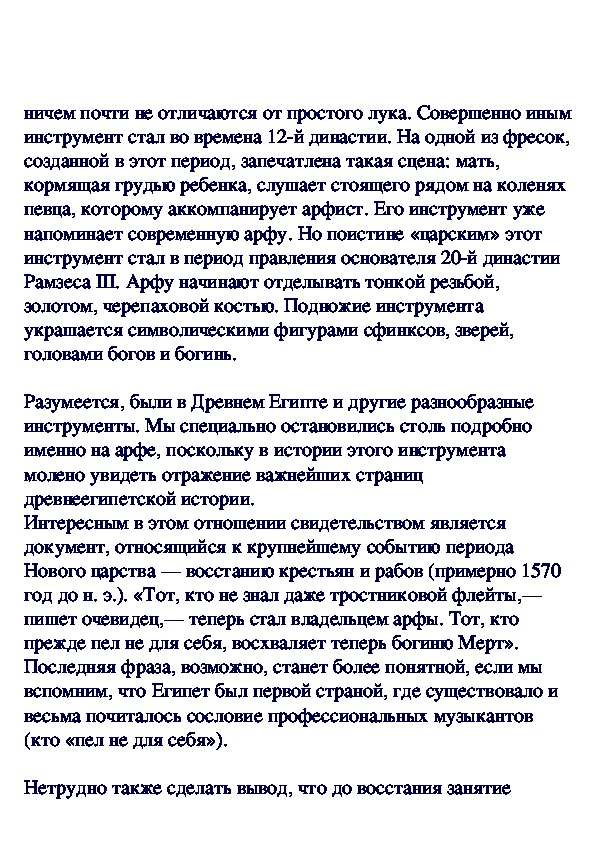 ничем почти не отличаются от простого лука. Совершенно иным инструмент стал во времена 12-й династии. На одной из фресок, созданной в этот период, запечатлена такая сцена: мать, кормящая грудью ребенка, слушает стоящего рядом на коленях певца, которому аккомпанирует арфист. Его инструмент уже напоминает современную арфу. Но поистине «царским» этот инструмент стал в период правления основателя 20-й династии Рамзеса III. Арфу начинают отделывать тонкой резьбой, золотом, черепаховой костью. Подножие инструмента украшается символическими фигурами сфинксов, зверей, головами богов и богинь.

Разумеется, были в Древнем Египте и другие разнообразные инструменты. Мы специально остановились столь подробно именно на арфе, поскольку в истории этого инструмента молено увидеть отражение важнейших страниц древнеегипетской истории.
Интересным в этом отношении свидетельством является документ, относящийся к крупнейшему событию периода Нового царства — восстанию крестьян и рабов (примерно 1570 год до н. э.). «Тот, кто не знал даже тростниковой флейты,— пишет очевидец,— теперь стал владельцем арфы. Тот, кто прежде пел не для себя, восхваляет теперь богиню Мерт». Последняя фраза, возможно, станет более понятной, если мы вспомним, что Египет был первой страной, где существовало и весьма почиталось сословие профессиональных музыкантов (кто «пел не для себя»).

Нетрудно также сделать вывод, что до восстания занятие